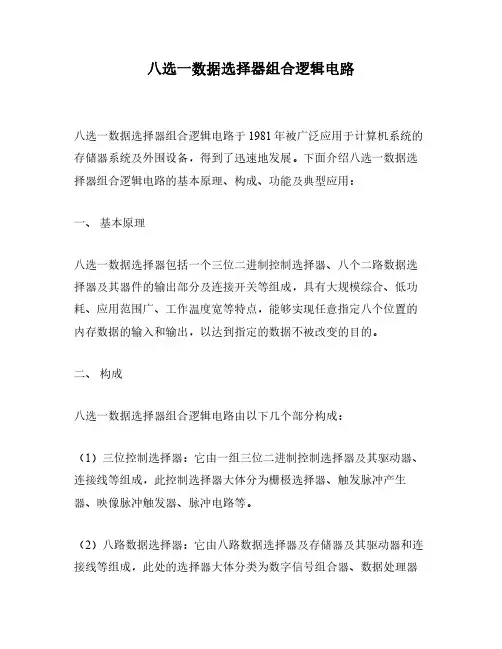 八选一数据选择器组合逻辑电路

八选一数据选择器组合逻辑电路于1981年被广泛应用于计算机系统的存储器系统及外围设备，得到了迅速地发展。下面介绍八选一数据选择器组合逻辑电路的基本原理、构成、功能及典型应用：

一、 基本原理

八选一数据选择器包括一个三位二进制控制选择器、八个二路数据选择器及其器件的输出部分及连接开关等组成，具有大规模综合、低功耗、应用范围广、工作温度宽等特点，能够实现任意指定八个位置的内存数据的输入和输出，以达到指定的数据不被改变的目的。

二、 构成

八选一数据选择器组合逻辑电路由以下几个部分构成：

（1）三位控制选择器：它由一组三位二进制控制选择器及其驱动器、连接线等组成，此控制选择器大体分为栅极选择器、触发脉冲产生器、映像脉冲触发器、脉冲电路等。

（2）八路数据选择器：它由八路数据选择器及存储器及其驱动器和连接线等组成，此处的选择器大体分类为数字信号组合器、数据处理器